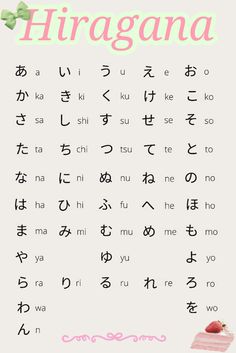 Hiragana

| | | | | |
|---|---|---|---|---|
| あ a | い i | う u | え e | お o |
| か ka | き ki | く ku | け ke | こ ko |
| さ sa | し shi | す su | せ se | そ so |
| た ta | ち chi | つ tsu | て te | と to |
| な na | に ni | ぬ nu | ね ne | の no |
| は ha | ひ hi | ふ fu | へ he | ほ ho |
| ま ma | み mi | む mu | め me | も mo |
| や ya | | ゆ yu | | よ yo |
| ら ra | り ri | る ru | れ re | ろ ro |
| わ wa | | | | を wo |
| ん n | | | | |